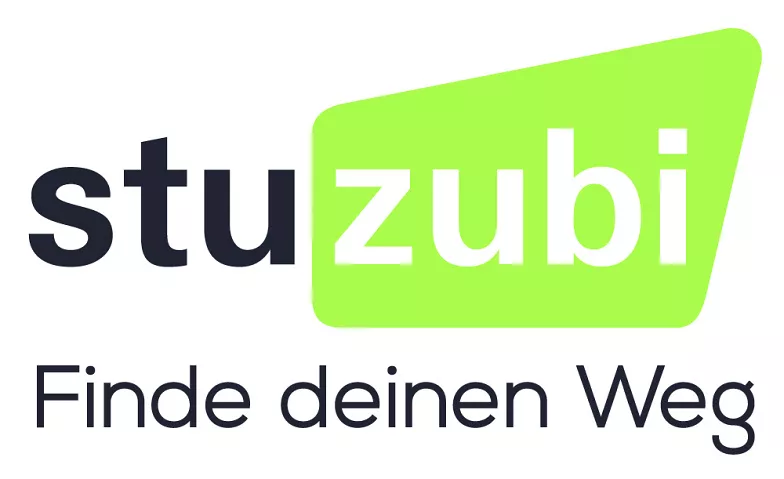 stuzubi
Finde deinen Weg